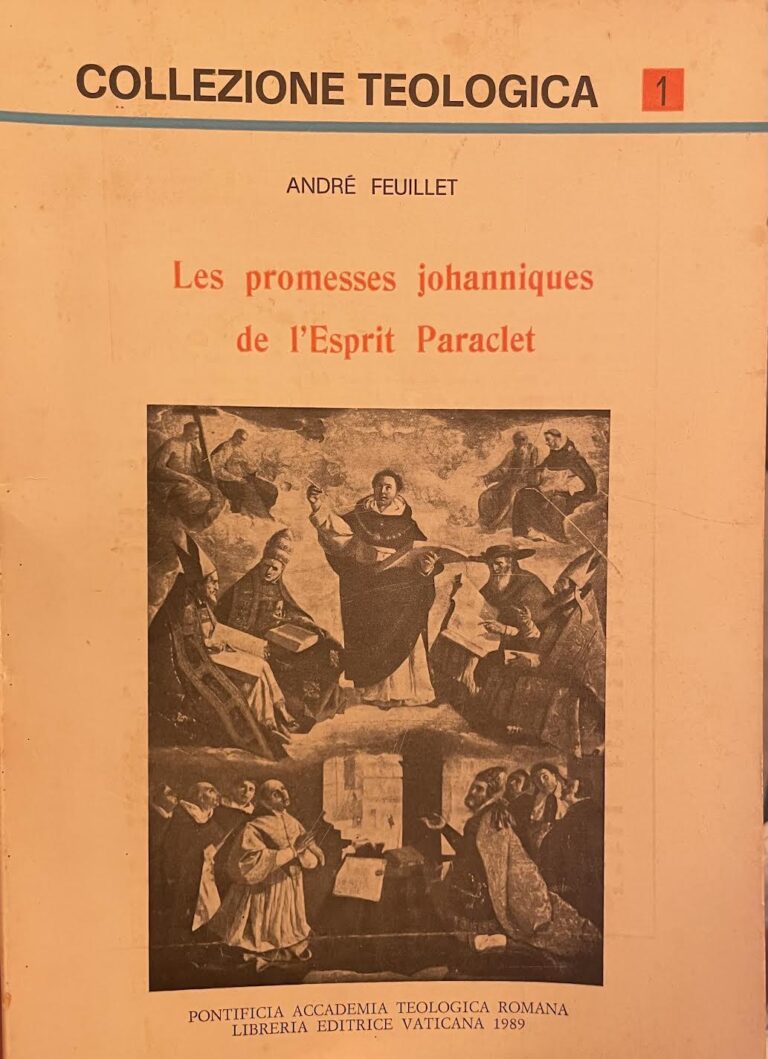 COLLEZIONE TEOLOGICA 1

ANDRÉ FEUILLET

Les promesses johanniques
de l'Esprit Paraclet

PONTIFICIA ACCADEMIA TEOLOGICA ROMANA
LIBRERIA EDITRICE VATICANA 1989